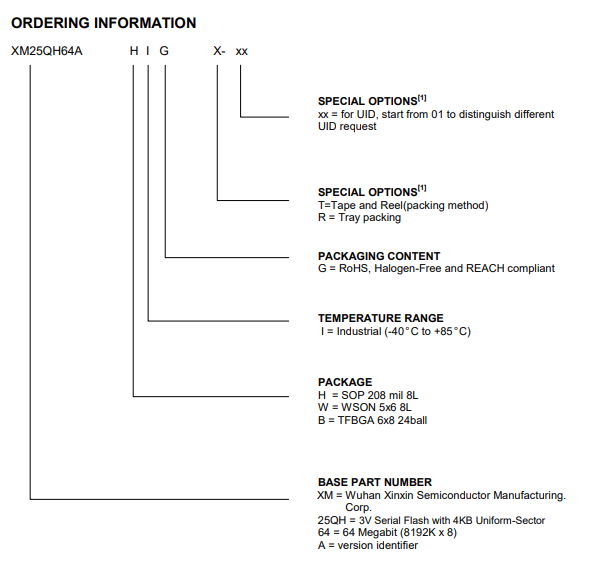 ORDERING INFORMATION

XM25QH64A H I G X- xx

SPECIAL OPTIONS$^{[1]}$
xx = for UID, start from 01 to distinguish different UID request

SPECIAL OPTIONS$^{[1]}$
T=Tape and Reel(packing method)
R = Tray packing

PACKAGING CONTENT
G = RoHS, Halogen-Free and REACH compliant

TEMPERATURE RANGE
I = Industrial (-40°C to +85°C)

PACKAGE
H = SOP 208 mil 8L
W = WSON 5x6 8L
B = TFBGA 6x8 24ball

BASE PART NUMBER
XM = Wuhan Xinxin Semiconductor Manufacturing. Corp.
25QH = 3V Serial Flash with 4KB Uniform-Sector
64 = 64 Megabit (8192K x 8)
A = version identifier